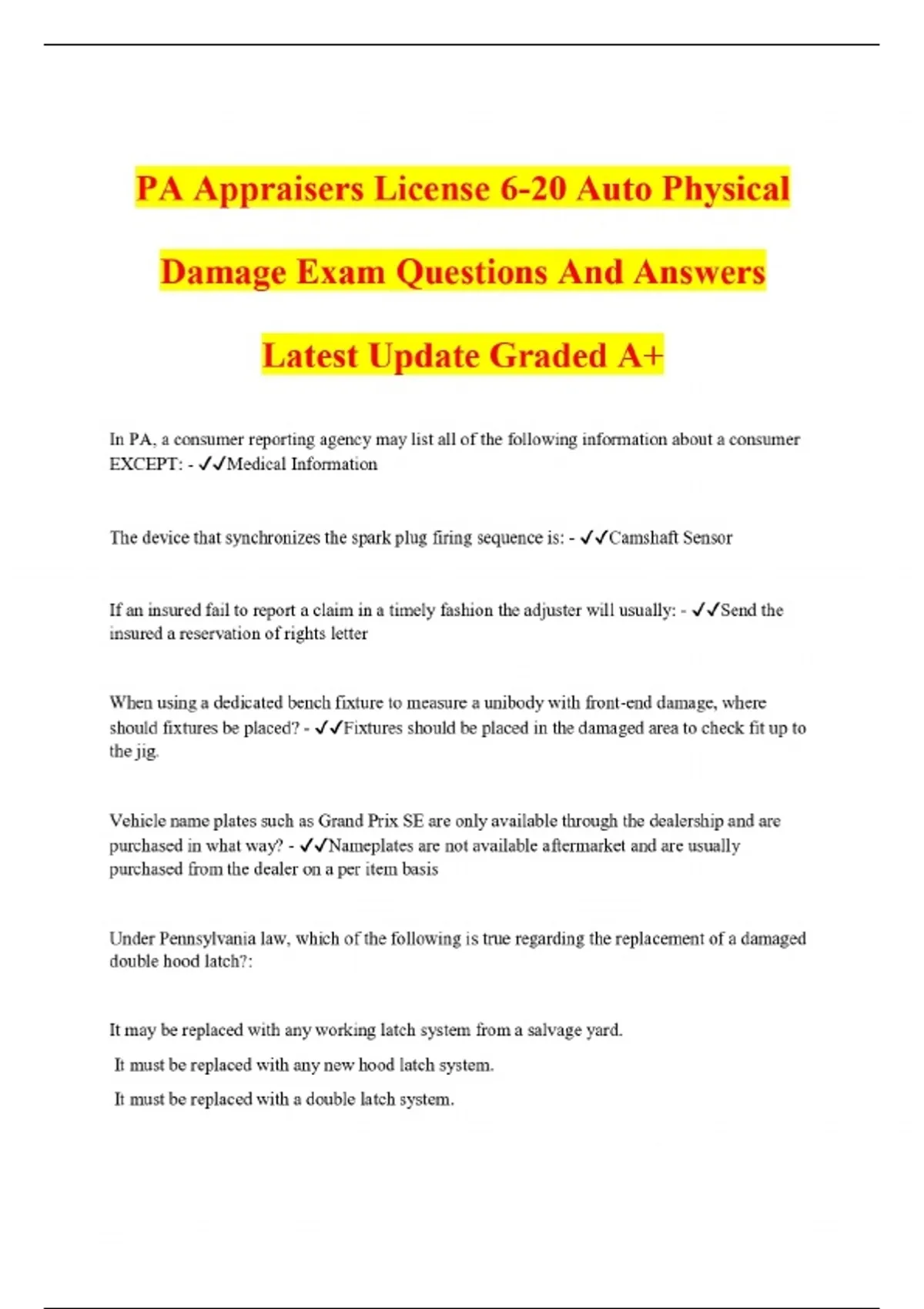 PA Appraisers License 6-20 Auto Physical Damage Exam Questions And Answers Latest Update Graded A+

In PA, a consumer reporting agency may list all of the following information about a consumer EXCEPT: - ✓✓Medical Information

The device that synchronizes the spark plug firing sequence is: - ✓✓Camshaft Sensor

If an insured fail to report a claim in a timely fashion the adjuster will usually: - ✓✓Send the insured a reservation of rights letter

When using a dedicated bench fixture to measure a unibody with front-end damage, where should fixtures be placed? - ✓✓Fixtures should be placed in the damaged area to check fit up to the jig.

Vehicle name plates such as Grand Prix SE are only available through the dealership and are purchased in what way? - ✓✓Nameplates are not available aftermarket and are usually purchased from the dealer on a per item basis

Under Pennsylvania law, which of the following is true regarding the replacement of a damaged double hood latch?:

It may be replaced with any working latch system from a salvage yard.

It must be replaced with any new hood latch system.

It must be replaced with a double latch system.